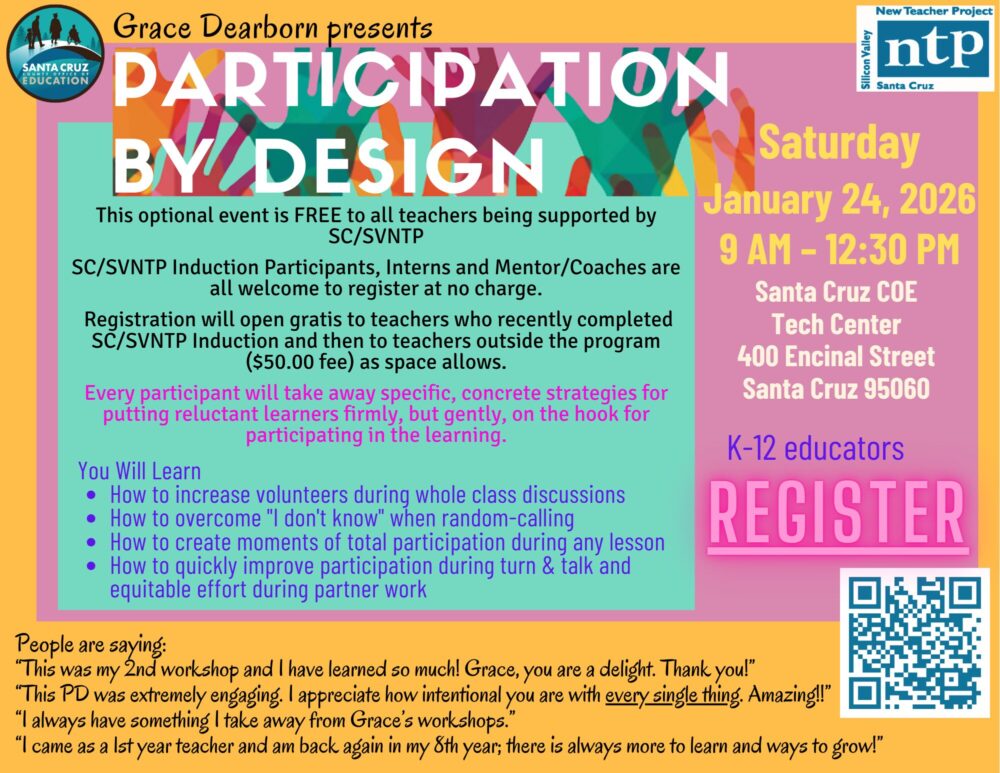 SANTA CRUZ COUNTY OFFICE OF EDUCATION

Grace Dearborn presents

PARTICIPATION BY DESIGN

New Teacher Project
Silicon Valley
ntp
Santa Cruz

This optional event is FREE to all teachers being supported by SC/SVNTP

SC/SVNTP Induction Participants, Interns and Mentor/Coaches are all welcome to register at no charge.

Registration will open gratis to teachers who recently completed SC/SVNTP Induction and then to teachers outside the program ($50.00 fee) as space allows.

Every participant will take away specific, concrete strategies for putting reluctant learners firmly, but gently, on the hook for participating in the learning.

You Will Learn
- How to increase volunteers during whole class discussions
- How to overcome "I don't know" when random-calling
- How to create moments of total participation during any lesson
- How to quickly improve participation during turn & talk and equitable effort during partner work

Saturday
January 24, 2026
9 AM - 12:30 PM
Santa Cruz COE
Tech Center
400 Encinal Street
Santa Cruz 95060

K-12 educators

REGISTER

People are saying:
"This was my 2nd workshop and I have learned so much! Grace, you are a delight. Thank you!"
"This PD was extremely engaging. I appreciate how intentional you are with every single thing. Amazing!!"
"I always have something I take away from Grace's workshops."
"I came as a 1st year teacher and am back again in my 8th year; there is always more to learn and ways to grow!"